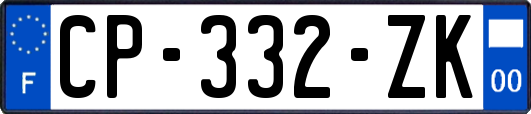 F

CP-332-ZK

00